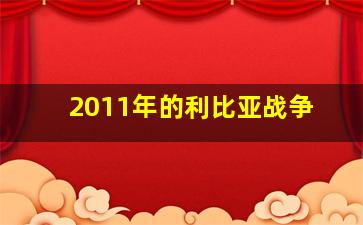 2011年的利比亚战争